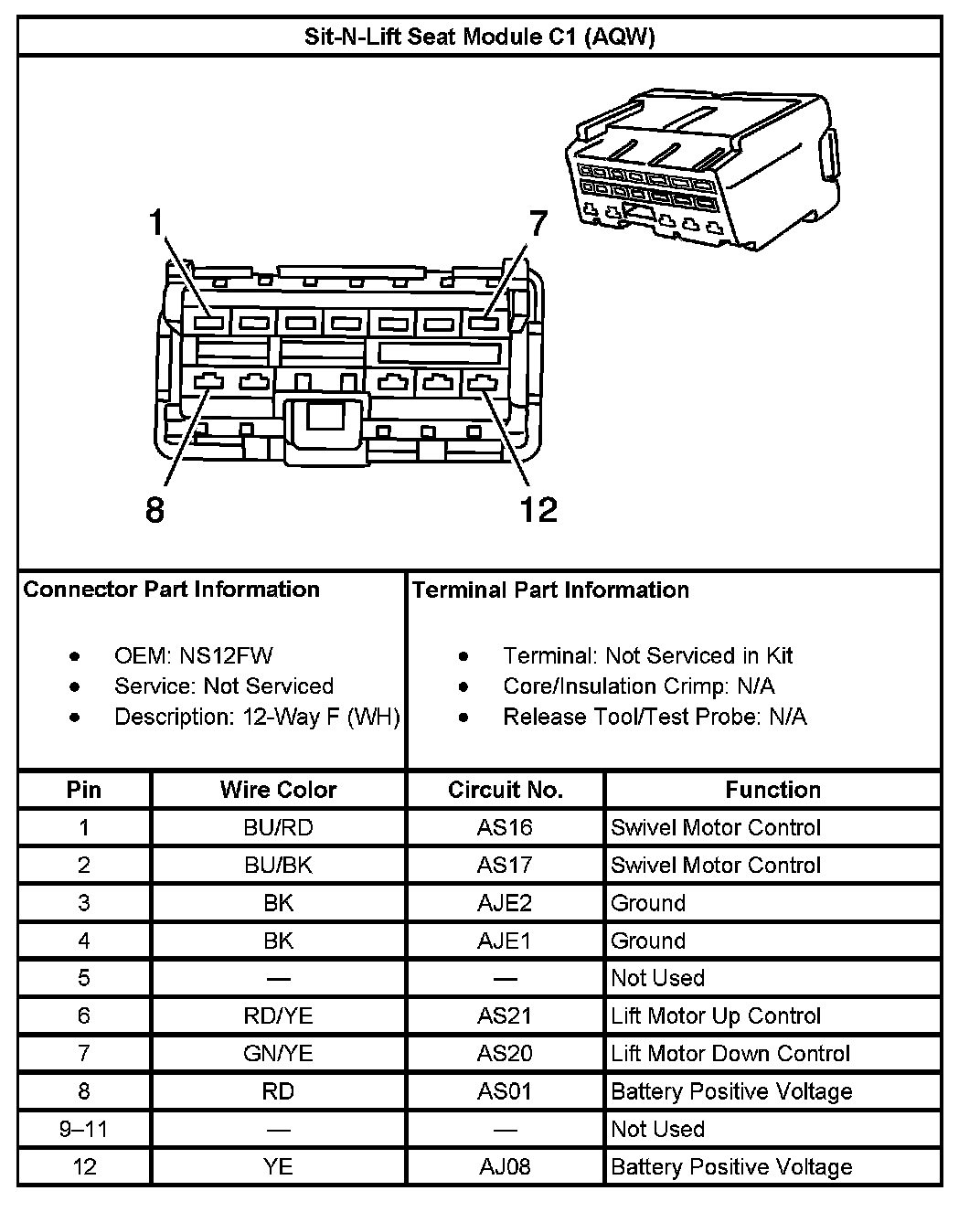 Sit-N-Lift Seat Module C1 (AQW)

1
7
8
12

Connector Part Information

- OEM: NS12FW
- Service: Not Serviced
- Description: 12-Way F (WH)

Terminal Part Information

- Terminal: Not Serviced in Kit
- Core/Insulation Crimp: N/A
- Release Tool/Test Probe: N/A

| Pin | Wire Color | Circuit No. | Function |
|---|---|---|---|
| 1 | BU/RD | AS16 | Swivel Motor Control |
| 2 | BU/BK | AS17 | Swivel Motor Control |
| 3 | BK | AJE2 | Ground |
| 4 | BK | AJE1 | Ground |
| 5 | — | — | Not Used |
| 6 | RD/YE | AS21 | Lift Motor Up Control |
| 7 | GN/YE | AS20 | Lift Motor Down Control |
| 8 | RD | AS01 | Battery Positive Voltage |
| 9–11 | — | — | Not Used |
| 12 | YE | AJ08 | Battery Positive Voltage |